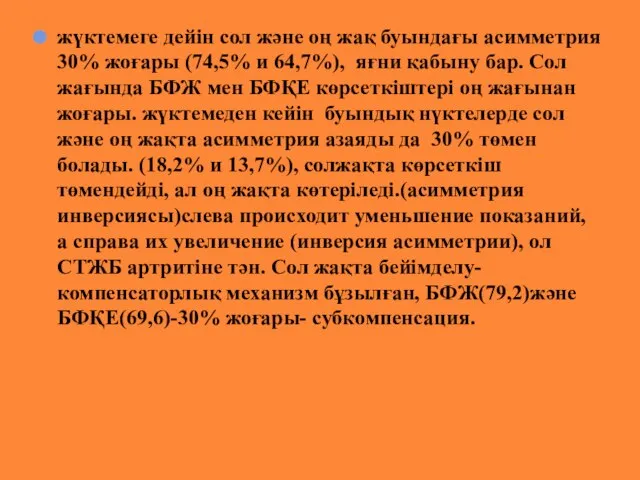 жүктемеге дейін сол және оң жақ буындағы асимметрия 30% жоғары (74,5% и 64,7%), яғни қабыну бар. Сол жағында БФЖ мен БФҚЕ көрсеткіштері оң жағынан жоғары. жүктемеден кейін буындық нүктелерде сол және оң жақта асимметрия азаяды да 30% төмен болады. (18,2% и 13,7%), солжақта көрсеткіш төмендейді, ал оң жақта көтеріледі.(асимметрия инверсиясы)слева происходит уменьшение показаний, а справа их увеличение (инверсия асимметрии), ол СТЖБ артритіне тән. Сол жақта бейімделу-компенсаторлық механизм бұзылған, БФЖ(79,2)және БФҚЕ(69,6)-30% жоғары- субкомпенсация.